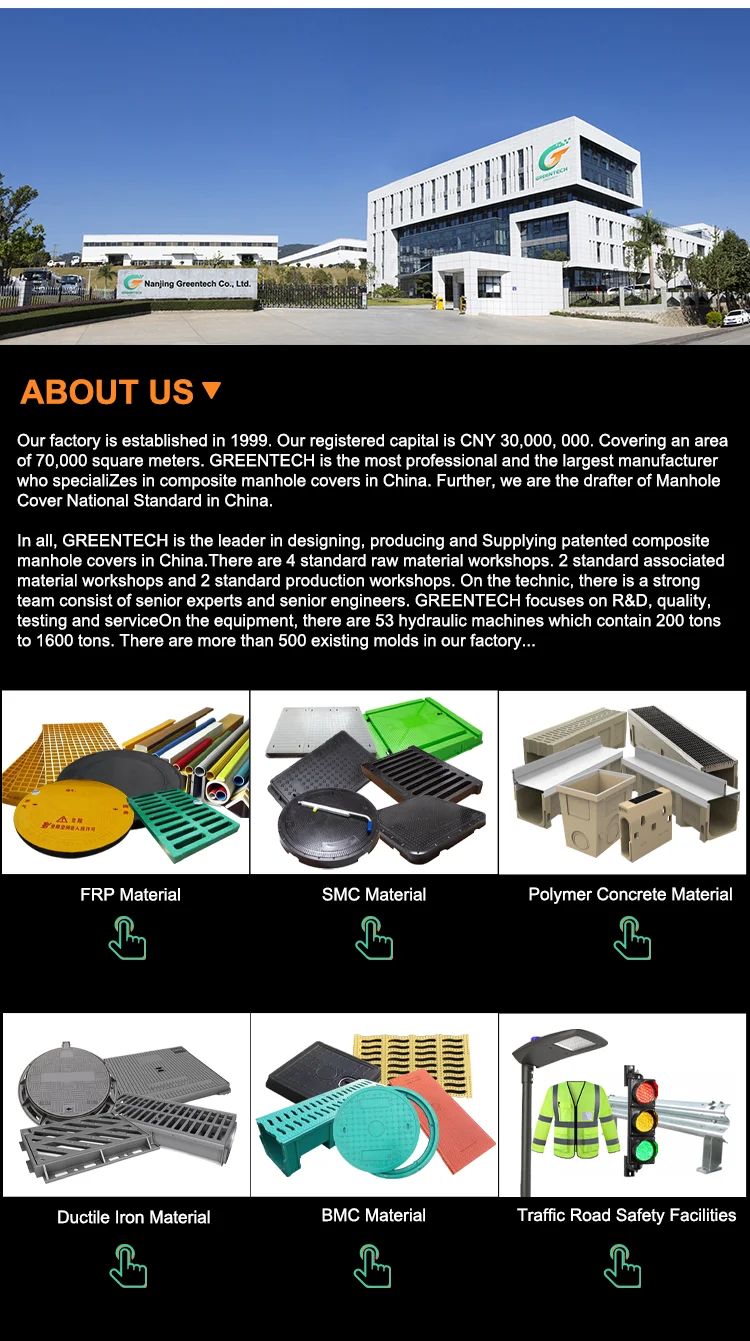 GREENTECH

Nanjing Greentech Co., Ltd.

ABOUT US

Our factory is established in 1999. Our registered capital is CNY 30,000, 000. Covering an area of 70,000 square meters. GREENTECH is the most professional and the largest manufacturer who specialiZes in composite manhole covers in China. Further, we are the drafter of Manhole Cover National Standard in China.

In all, GREENTECH is the leader in designing, producing and Supplying patented composite manhole covers in China.There are 4 standard raw material workshops. 2 standard associated material workshops and 2 standard production workshops. On the technic, there is a strong team consist of senior experts and senior engineers. GREENTECH focuses on R&D, quality, testing and serviceOn the equipment, there are 53 hydraulic machines which contain 200 tons to 1600 tons. There are more than 500 existing molds in our factory...

FRP Material

SMC Material

Polymer Concrete Material

Ductile Iron Material

BMC Material

Traffic Road Safety Facilities